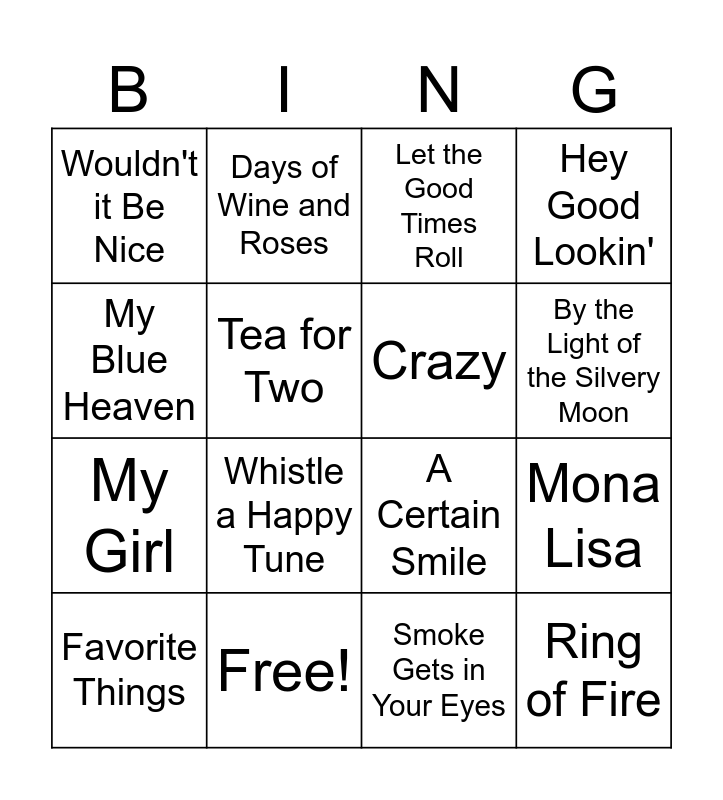 | B | I | N | G |
|---|---|---|---|
| Wouldn't it Be Nice | Days of Wine and Roses | Let the Good Times Roll | Hey Good Lookin' |
| My Blue Heaven | Tea for Two | Crazy | By the Light of the Silvery Moon |
| My Girl | Whistle a Happy Tune | A Certain Smile | Mona Lisa |
| Favorite Things | Free! | Smoke Gets in Your Eyes | Ring of Fire |